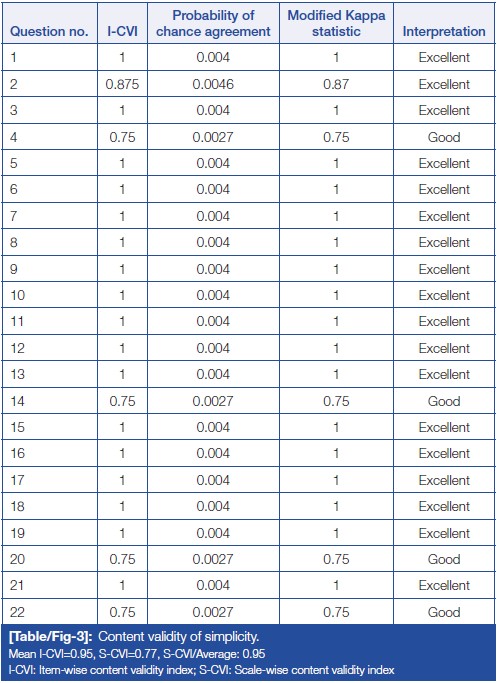 | Question no. | I-CVI | Probability of chance agreement | Modified Kappa statistic | Interpretation |
|---|---|---|---|---|
| 1 | 1 | 0.004 | 1 | Excellent |
| 2 | 0.875 | 0.0046 | 0.87 | Excellent |
| 3 | 1 | 0.004 | 1 | Excellent |
| 4 | 0.75 | 0.0027 | 0.75 | Good |
| 5 | 1 | 0.004 | 1 | Excellent |
| 6 | 1 | 0.004 | 1 | Excellent |
| 7 | 1 | 0.004 | 1 | Excellent |
| 8 | 1 | 0.004 | 1 | Excellent |
| 9 | 1 | 0.004 | 1 | Excellent |
| 10 | 1 | 0.004 | 1 | Excellent |
| 11 | 1 | 0.004 | 1 | Excellent |
| 12 | 1 | 0.004 | 1 | Excellent |
| 13 | 1 | 0.004 | 1 | Excellent |
| 14 | 0.75 | 0.0027 | 0.75 | Good |
| 15 | 1 | 0.004 | 1 | Excellent |
| 16 | 1 | 0.004 | 1 | Excellent |
| 17 | 1 | 0.004 | 1 | Excellent |
| 18 | 1 | 0.004 | 1 | Excellent |
| 19 | 1 | 0.004 | 1 | Excellent |
| 20 | 0.75 | 0.0027 | 0.75 | Good |
| 21 | 1 | 0.004 | 1 | Excellent |
| 22 | 0.75 | 0.0027 | 0.75 | Good |

[Table/Fig-3]: Content validity of simplicity.
Mean I-CVI=0.95, S-CVI=0.77, S-CVI/Average: 0.95
I-CVI: Item-wise content validity index; S-CVI: Scale-wise content validity index